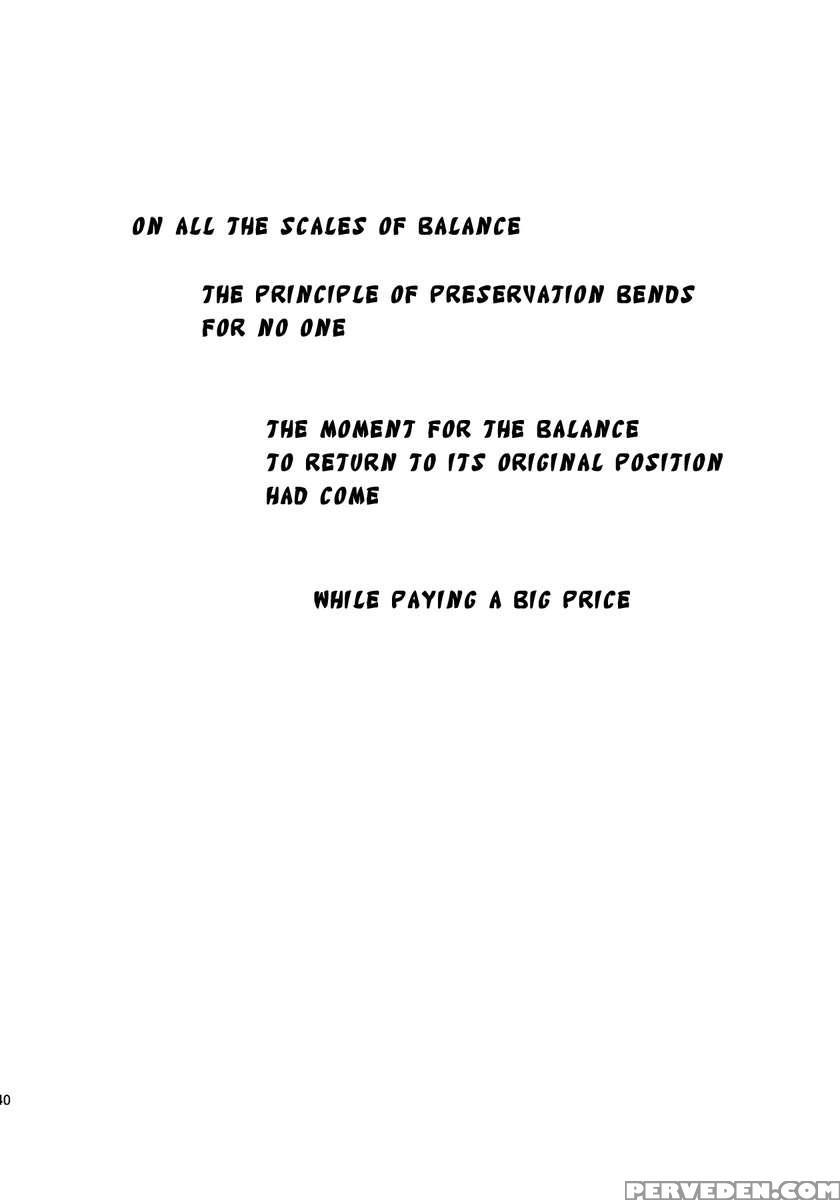 ON ALL THE SCALES OF BALANCE

THE PRINCIPLE OF PRESERVATION BENDS FOR NO ONE

THE MOMENT FOR THE BALANCE TO RETURN TO ITS ORIGINAL POSITION HAD COME

WHILE PAYING A BIG PRICE

40

PERVEDEN.COM